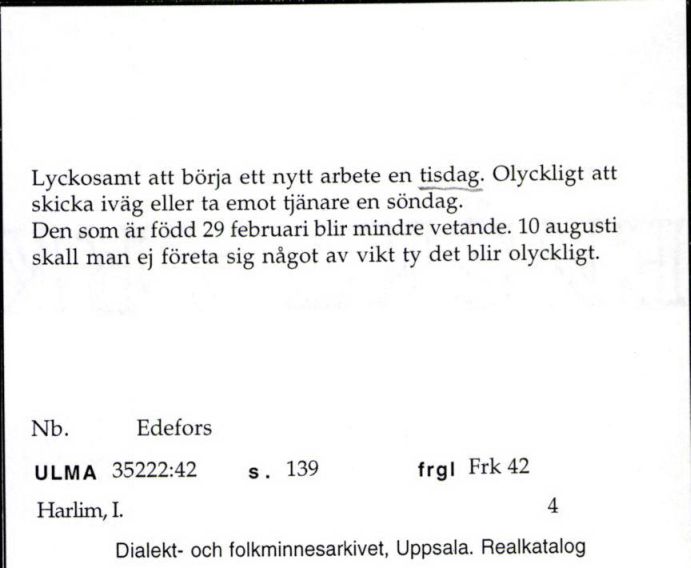 Lyckosamt att börja ett nytt arbete en tisdag. Olyckligt att skicka iväg eller ta emot tjänare en söndag.
Den som är född 29 februari blir mindre vetande. 10 augusti skall man ej företa sig något av vikt ty det blir olyckligt.

Nb. Edefors

ULMA 35222:42 s. 139 frgl Frk 42

Harlim, I. 4

Dialekt- och folkminnesarkivet, Uppsala. Realkatalog